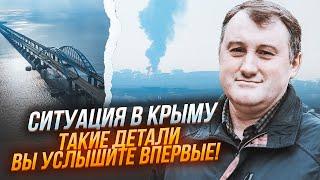 СИТУАЦИЯ В КРЫМУ
ТАКИЕ ДЕТАЛИ
ВЫ УСЛЫШИТЕ ВПЕРВЫЕ!